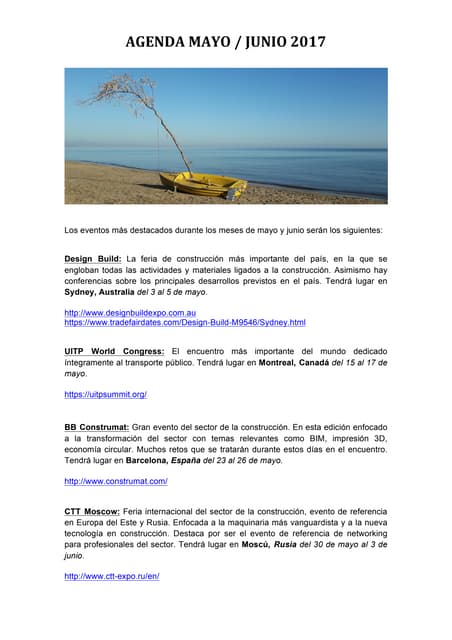 AGENDA MAYO / JUNIO 2017

Los eventos más destacados durante los meses de mayo y junio serán los siguientes:

Design Build: La feria de construcción más importante del país, en la que se engloban todas las actividades y materiales ligados a la construcción. Asimismo hay conferencias sobre los principales desarrollos previstos en el país. Tendrá lugar en Sydney, Australia del 3 al 5 de mayo.

http://www.designbuildexpo.com.au
https://www.tradefairdates.com/Design-Build-M9546/Sydney.html

UITP World Congress: El encuentro más importante del mundo dedicado íntegramente al transporte público. Tendrá lugar en Montreal, Canadá del 15 al 17 de mayo.

https://uitpsummit.org/

BB Construmat: Gran evento del sector de la construcción. En esta edición enfocado a la transformación del sector con temas relevantes como BIM, impresión 3D, economía circular. Muchos retos que se tratarán durante estos días en el encuentro. Tendrá lugar en Barcelona, España del 23 al 26 de mayo.

http://www.construmat.com/

CTT Moscow: Feria internacional del sector de la construcción, evento de referencia en Europa del Este y Rusia. Enfocada a la maquinaria más vanguardista y a la nueva tecnología en construcción. Destaca por ser el evento de referencia de networking para profesionales del sector. Tendrá lugar en Moscú, Rusia del 30 de mayo al 3 de junio.

http://www.ctt-expo.ru/en/